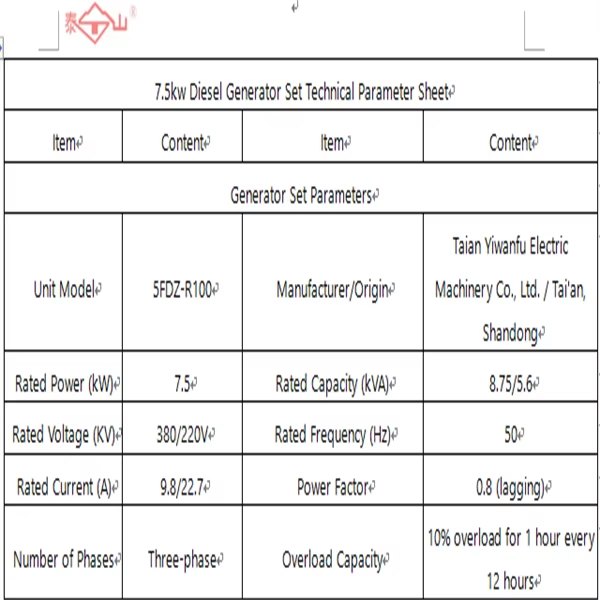 泰山

| 7.5kw Diesel Generator Set Technical Parameter Sheet | | | |
|---|---|---|---|
| Item | Content | Item | Content |
| Generator Set Parameters | | | |
| Unit Model | 5FDZ-R100 | Manufacturer/Origin | Taian Yiwanfu Electric Machinery Co., Ltd. / Tai'an, Shandong |
| Rated Power (kW) | 7.5 | Rated Capacity (kVA) | 8.75/5.6 |
| Rated Voltage (KV) | 380/220V | Rated Frequency (Hz) | 50 |
| Rated Current (A) | 9.8/22.7 | Power Factor | 0.8 (lagging) |
| Number of Phases | Three-phase | Overload Capacity | 10% overload for 1 hour every 12 hours |